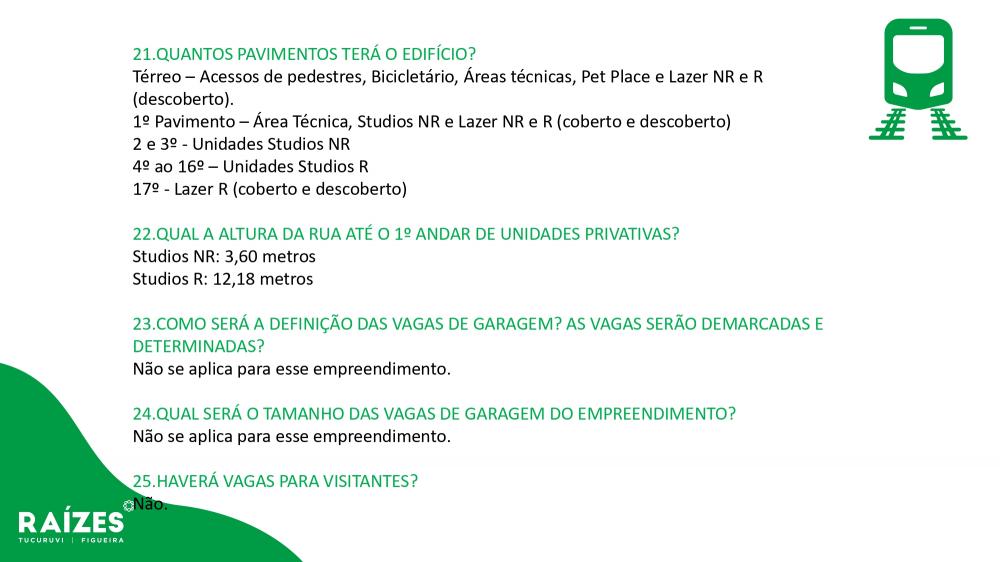 21.QUANTOS PAVIMENTOS TERÁ O EDIFÍCIO?
Térreo – Acessos de pedestres, Bicicletário, Áreas técnicas, Pet Place e Lazer NR e R (descoberto).
1º Pavimento – Área Técnica, Studios NR e Lazer NR e R (coberto e descoberto)
2 e 3º - Unidades Studios NR
4º ao 16º – Unidades Studios R
17º - Lazer R (coberto e descoberto)

22.QUAL A ALTURA DA RUA ATÉ O 1º ANDAR DE UNIDADES PRIVATIVAS?
Studios NR: 3,60 metros
Studios R: 12,18 metros

23.COMO SERÁ A DEFINIÇÃO DAS VAGAS DE GARAGEM? AS VAGAS SERÃO DEMARCADAS E DETERMINADAS?
Não se aplica para esse empreendimento.

24.QUAL SERÁ O TAMANHO DAS VAGAS DE GARAGEM DO EMPREENDIMENTO?
Não se aplica para esse empreendimento.

25.HAVERÁ VAGAS PARA VISITANTES?
Não.

RAÍZES
TUCURUVI | FIGUEIRA